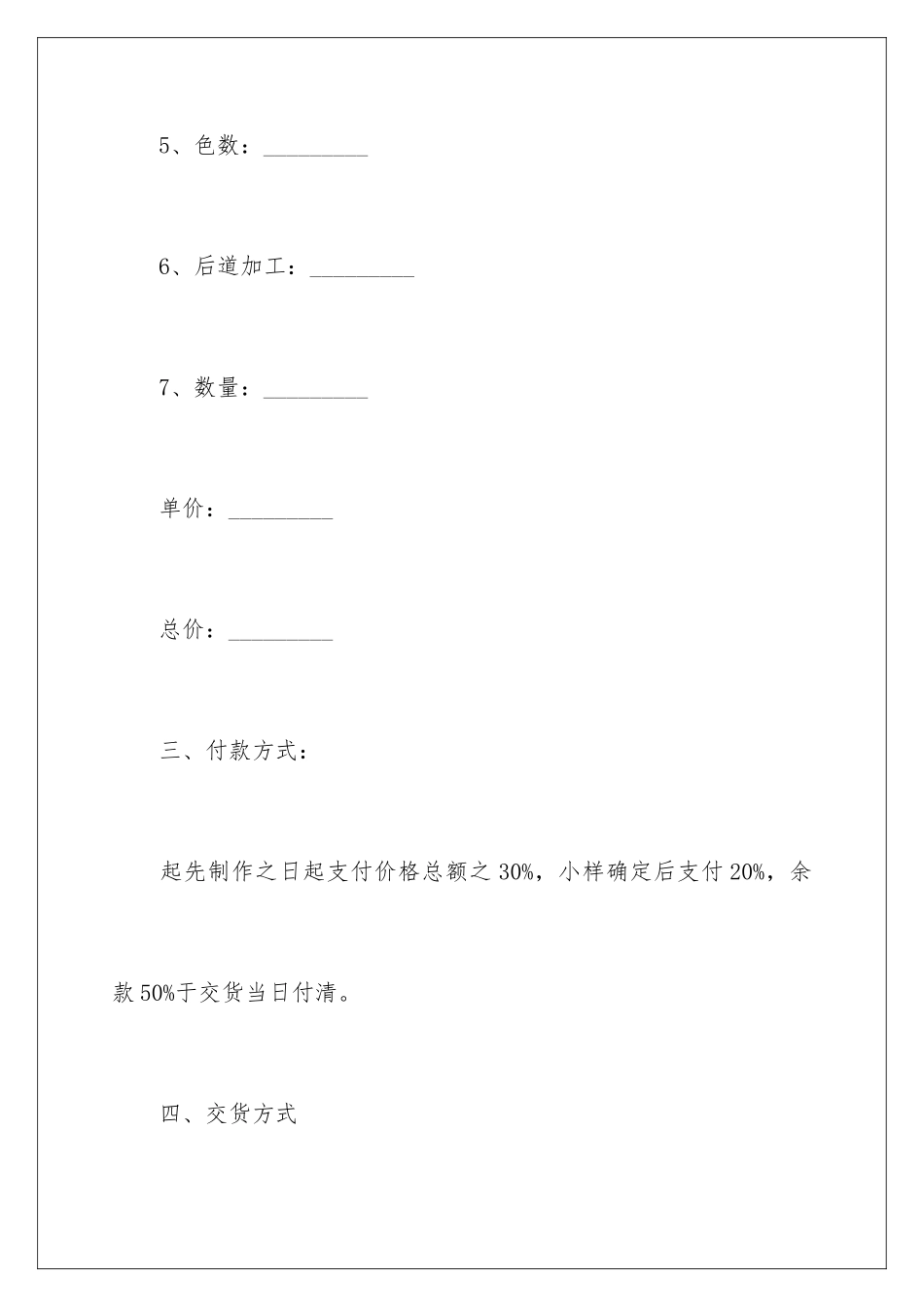 5、色数：_________

6、后道加工：_________

7、数量：_________

单价：_________

总价：_________

三、付款方式：

起先制作之日起支付价格总额之 30%，小样确定后支付 20%，余款 50%于交货当日付清。

四、交货方式